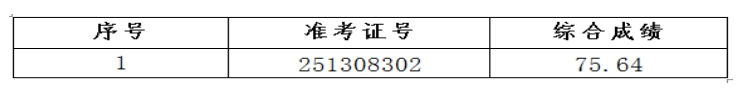 | 序号 | 准考证号 | 综合成绩 |
|---|---|---|
| 1 | 251308302 | 75.64 |